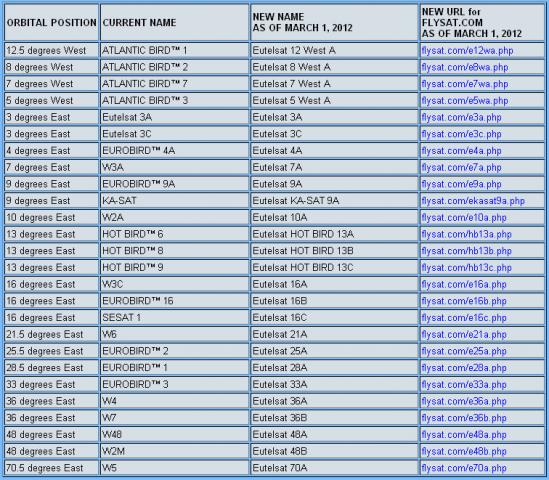 | ORBITAL POSITION | CURRENT NAME | NEW NAME AS OF MARCH 1, 2012 | NEW URL for FLYSAT.COM AS OF MARCH 1, 2012 |
|---|---|---|---|
| 12.5 degrees West | ATLANTIC BIRD™ 1 | Eutelsat 12 West A | flysat.com/e12wa.php |
| 8 degrees West | ATLANTIC BIRD™ 2 | Eutelsat 8 West A | flysat.com/e8wa.php |
| 7 degrees West | ATLANTIC BIRD™ 7 | Eutelsat 7 West A | flysat.com/e7wa.php |
| 5 degrees West | ATLANTIC BIRD™ 3 | Eutelsat 5 West A | flysat.com/e5wa.php |
| 3 degrees East | Eutelsat 3A | Eutelsat 3A | flysat.com/e3a.php |
| 3 degrees East | Eutelsat 3C | Eutelsat 3C | flysat.com/e3c.php |
| 4 degrees East | EUROBIRD™ 4A | Eutelsat 4A | flysat.com/e4a.php |
| 7 degrees East | W3A | Eutelsat 7A | flysat.com/e7a.php |
| 9 degrees East | EUROBIRD™ 9A | Eutelsat 9A | flysat.com/e9a.php |
| 9 degrees East | KA-SAT | Eutelsat KA-SAT 9A | flysat.com/ekasat9a.php |
| 10 degrees East | W2A | Eutelsat 10A | flysat.com/e10a.php |
| 13 degrees East | HOT BIRD™ 6 | Eutelsat HOT BIRD 13A | flysat.com/hb13a.php |
| 13 degrees East | HOT BIRD™ 8 | Eutelsat HOT BIRD 13B | flysat.com/hb13b.php |
| 13 degrees East | HOT BIRD™ 9 | Eutelsat HOT BIRD 13C | flysat.com/hb13c.php |
| 16 degrees East | W3C | Eutelsat 16A | flysat.com/e16a.php |
| 16 degrees East | EUROBIRD™ 16 | Eutelsat 16B | flysat.com/e16b.php |
| 16 degrees East | SESAT 1 | Eutelsat 16C | flysat.com/e16c.php |
| 21.5 degrees East | W6 | Eutelsat 21A | flysat.com/e21a.php |
| 25.5 degrees East | EUROBIRD™ 2 | Eutelsat 25A | flysat.com/e25a.php |
| 28.5 degrees East | EUROBIRD™ 1 | Eutelsat 28A | flysat.com/e28a.php |
| 33 degrees East | EUROBIRD™ 3 | Eutelsat 33A | flysat.com/e33a.php |
| 36 degrees East | W4 | Eutelsat 36A | flysat.com/e36a.php |
| 36 degrees East | W7 | Eutelsat 36B | flysat.com/e36b.php |
| 48 degrees East | W48 | Eutelsat 48A | flysat.com/e48a.php |
| 48 degrees East | W2M | Eutelsat 48B | flysat.com/e48b.php |
| 70.5 degrees East | W5 | Eutelsat 70A | flysat.com/e70a.php |